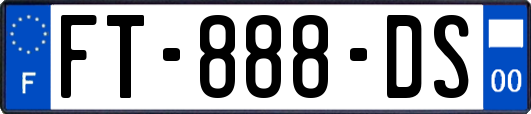 F
FT-888-DS
00